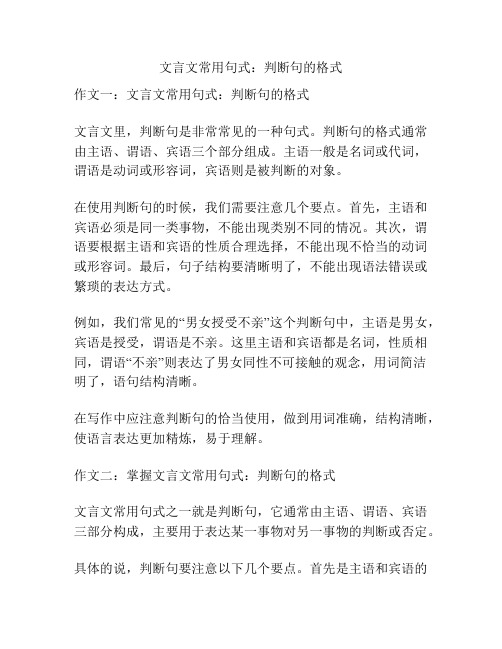 文言文常用句式：判断句的格式

作文一：文言文常用句式：判断句的格式

文言文里，判断句是非常常见的一种句式。判断句的格式通常由主语、谓语、宾语三个部分组成。主语一般是名词或代词，谓语是动词或形容词，宾语则是被判断的对象。

在使用判断句的时候，我们需要注意几个要点。首先，主语和宾语必须是同一类事物，不能出现类别不同的情况。其次，谓语要根据主语和宾语的性质合理选择，不能出现不恰当的动词或形容词。最后，句子结构要清晰明了，不能出现语法错误或繁琐的表达方式。

例如，我们常见的“男女授受不亲”这个判断句中，主语是男女，宾语是授受，谓语是不亲。这里主语和宾语都是名词，性质相同，谓语“不亲”则表达了男女同性不可接触的观念，用词简洁明了，语句结构清晰。

在写作中应注意判断句的恰当使用，做到用词准确，结构清晰，使语言表达更加精炼，易于理解。

作文二：掌握文言文常用句式：判断句的格式

文言文常用句式之一就是判断句，它通常由主语、谓语、宾语三部分构成，主要用于表达某一事物对另一事物的判断或否定。

具体的说，判断句要注意以下几个要点。首先是主语和宾语的